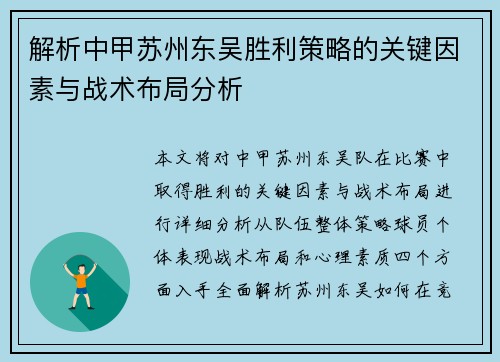 解析中甲苏州东吴胜利策略的关键因素与战术布局分析

本文将对中甲苏州东吴队在比赛中取得胜利的关键因素与战术布局进行详细分析从队伍整体策略球员个体表现战术布局和心理素质四个方面入手全面解析苏州东吴如何在竞